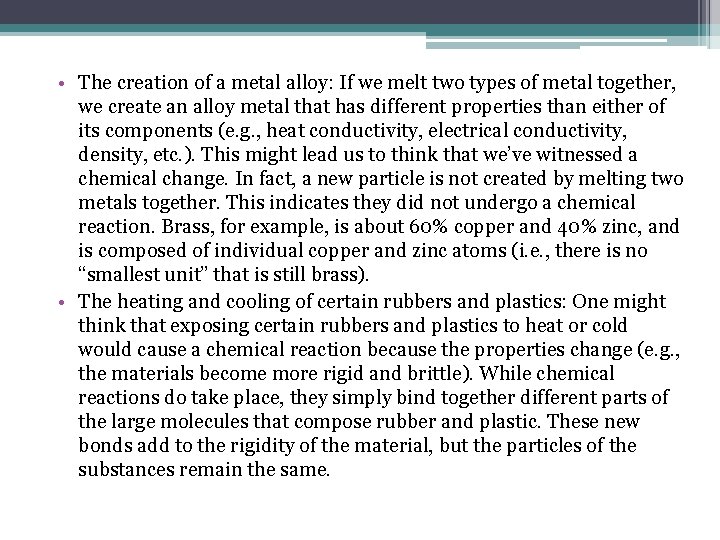 • The creation of a metal alloy: If we melt two types of metal together, we create an alloy metal that has different properties than either of its components (e.g., heat conductivity, electrical conductivity, density, etc.). This might lead us to think that we've witnessed a chemical change. In fact, a new particle is not created by melting two metals together. This indicates they did not undergo a chemical reaction. Brass, for example, is about 60% copper and 40% zinc, and is composed of individual copper and zinc atoms (i.e., there is no "smallest unit" that is still brass).
• The heating and cooling of certain rubbers and plastics: One might think that exposing certain rubbers and plastics to heat or cold would cause a chemical reaction because the properties change (e.g., the materials become more rigid and brittle). While chemical reactions do take place, they simply bind together different parts of the large molecules that compose rubber and plastic. These new bonds add to the rigidity of the material, but the particles of the substances remain the same.